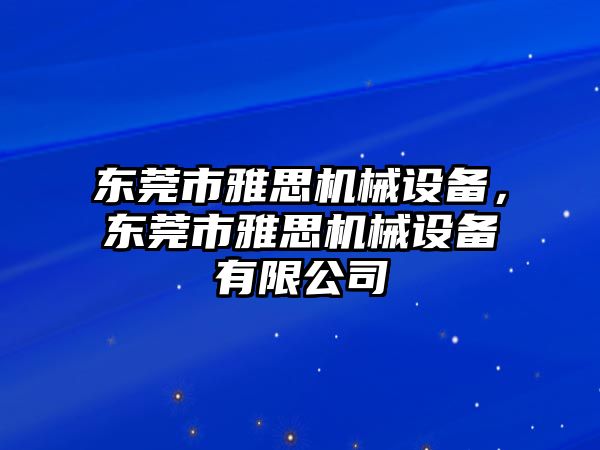 东莞市雅思机械设备，东莞市雅思机械设备有限公司